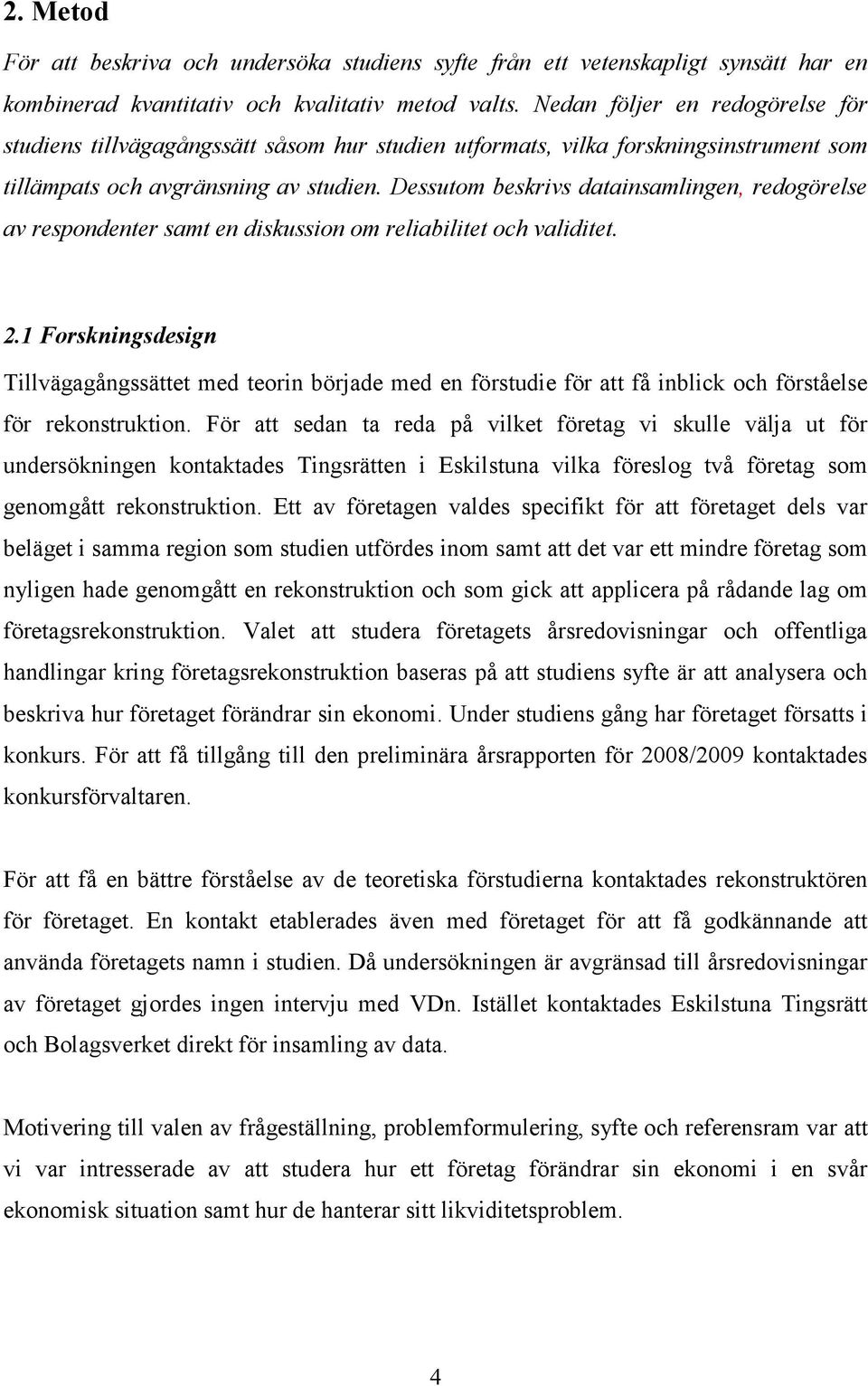 2. Metod

För att beskriva och undersöka studiens syfte från ett vetenskapligt synsätt har en kombinerad kvantitativ och kvalitativ metod valts. Nedan följer en redogörelse för studiens tillvägagångssätt såsom hur studien utformats, vilka forskningsinstrument som tillämpats och avgränsning av studien. Dessutom beskrivs datainsamlingen, redogörelse av respondenter samt en diskussion om reliabilitet och validitet.

2.1 Forskningsdesign

Tillvägagångssättet med teorin började med en förstudie för att få inblick och förståelse för rekonstruktion. För att sedan ta reda på vilket företag vi skulle välja ut för undersökningen kontaktades Tingsrätten i Eskilstuna vilka föreslog två företag som genomgått rekonstruktion. Ett av företagen valdes specifikt för att företaget dels var beläget i samma region som studien utfördes inom samt att det var ett mindre företag som nyligen hade genomgått en rekonstruktion och som gick att applicera på rådande lag om företagsrekonstruktion. Valet att studera företagets årsredovisningar och offentliga handlingar kring företagsrekonstruktion baseras på att studiens syfte är att analysera och beskriva hur företaget förändrar sin ekonomi. Under studiens gång har företaget försatts i konkurs. För att få tillgång till den preliminära årsrapporten för 2008/2009 kontaktades konkursförvaltaren.

För att få en bättre förståelse av de teoretiska förstudierna kontaktades rekonstruktören för företaget. En kontakt etablerades även med företaget för att få godkännande att använda företagets namn i studien. Då undersökningen är avgränsad till årsredovisningar av företaget gjordes ingen intervju med VDn. Istället kontaktades Eskilstuna Tingsrätt och Bolagsverket direkt för insamling av data.

Motivering till valen av frågeställning, problemformulering, syfte och referensram var att vi var intresserade av att studera hur ett företag förändrar sin ekonomi i en svår ekonomisk situation samt hur de hanterar sitt likviditetsproblem.

4